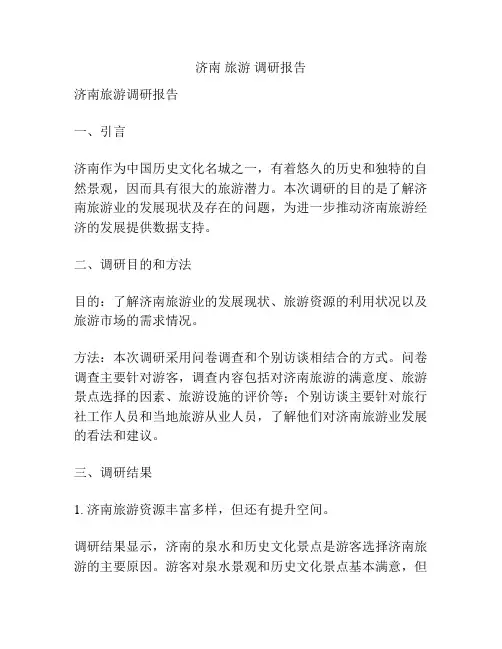 济南 旅游 调研报告

济南旅游调研报告

一、引言

济南作为中国历史文化名城之一，有着悠久的历史和独特的自然景观，因而具有很大的旅游潜力。本次调研的目的是了解济南旅游业的发展现状及存在的问题，为进一步推动济南旅游经济的发展提供数据支持。

二、调研目的和方法

目的：了解济南旅游业的发展现状、旅游资源的利用状况以及旅游市场的需求情况。

方法：本次调研采用问卷调查和个别访谈相结合的方式。问卷调查主要针对游客，调查内容包括对济南旅游的满意度、旅游景点选择的因素、旅游设施的评价等；个别访谈主要针对旅行社工作人员和当地旅游从业人员，了解他们对济南旅游业发展的看法和建议。

三、调研结果

1. 济南旅游资源丰富多样，但还有提升空间。

调研结果显示，济南的泉水和历史文化景点是游客选择济南旅游的主要原因。游客对泉水景观和历史文化景点基本满意，但